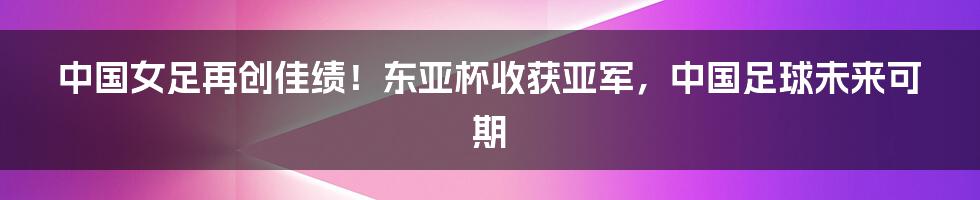 中国女足再创佳绩！东亚杯收获亚军，中国足球未来可期